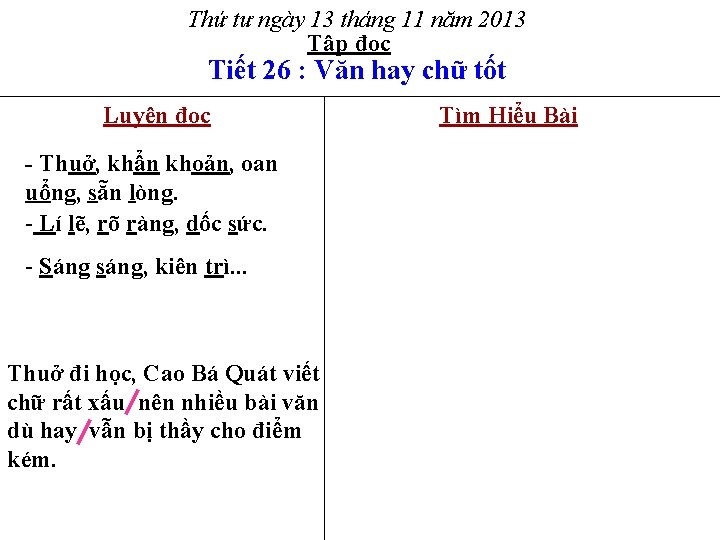 Thứ tư ngày 13 tháng 11 năm 2013
Tập đọc
Tiết 26 : Văn hay chữ tốt

Luyện đọc

- Thuở, khẩn khoản, oan uổng, sẵn lòng.
- Lí lẽ, rõ ràng, dốc sức.
- Sáng sáng, kiên trì...

Thuở đi học, Cao Bá Quát viết chữ rất xấu/nên nhiều bài văn dù hay/vẫn bị thầy cho điểm kém.

Tìm Hiểu Bài